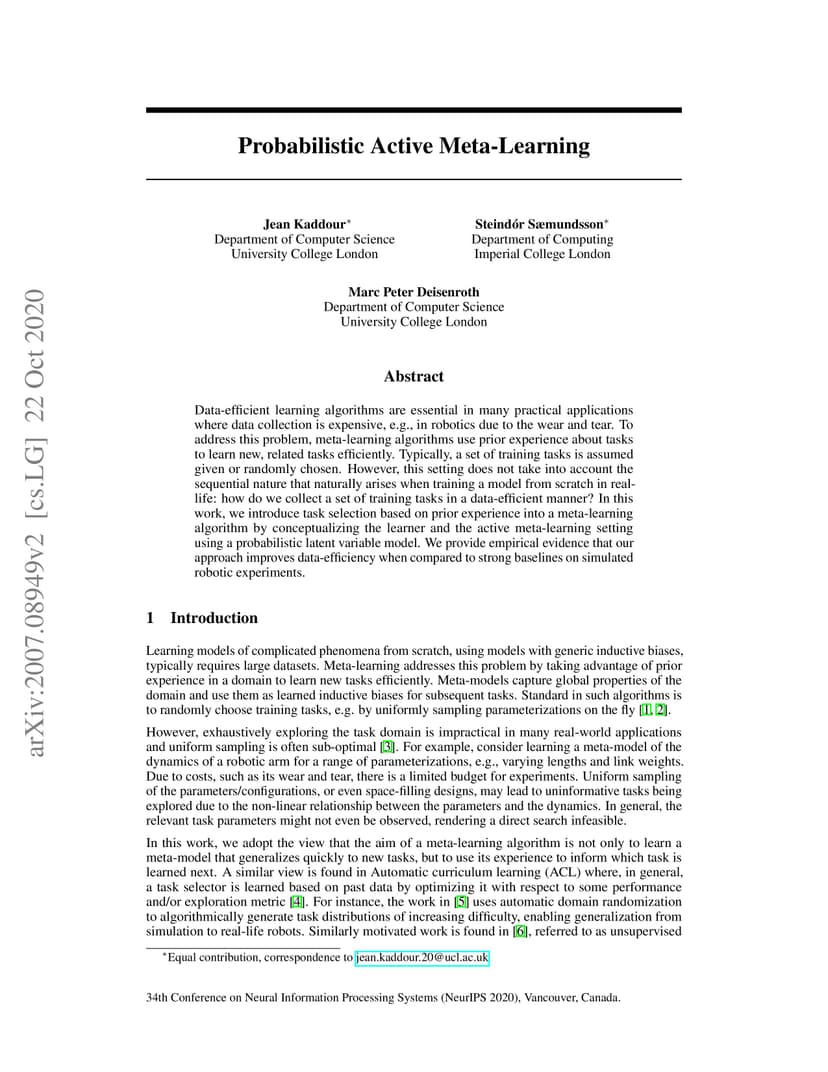 arXiv:2007.08949v2 [cs.LG] 22 Oct 2020

Probabilistic Active Meta-Learning

Jean Kaddour*
Department of Computer Science
University College London

Steindór Sæmundsson*
Department of Computing
Imperial College London

Marc Peter Deisenroth
Department of Computer Science
University College London

Abstract

Data-efficient learning algorithms are essential in many practical applications where data collection is expensive, e.g., in robotics due to the wear and tear. To address this problem, meta-learning algorithms use prior experience about tasks to learn new, related tasks efficiently. Typically, a set of training tasks is assumed given or randomly chosen. However, this setting does not take into account the sequential nature that naturally arises when training a model from scratch in real-life: how do we collect a set of training tasks in a data-efficient manner? In this work, we introduce task selection based on prior experience into a meta-learning algorithm by conceptualizing the learner and the active meta-learning setting using a probabilistic latent variable model. We provide empirical evidence that our approach improves data-efficiency when compared to strong baselines on simulated robotic experiments.

1 Introduction

Learning models of complicated phenomena from scratch, using models with generic inductive biases, typically requires large datasets. Meta-learning addresses this problem by taking advantage of prior experience in a domain to learn new tasks efficiently. Meta-models capture global properties of the domain and use them as learned inductive biases for subsequent tasks. Standard in such algorithms is to randomly choose training tasks, e.g. by uniformly sampling parameterizations on the fly [1, 2].

However, exhaustively exploring the task domain is impractical in many real-world applications and uniform sampling is often sub-optimal [3]. For example, consider learning a meta-model of the dynamics of a robotic arm for a range of parameterizations, e.g., varying lengths and link weights. Due to costs, such as its wear and tear, there is a limited budget for experiments. Uniform sampling of the parameters/configurations, or even space-filling designs, may lead to uninformative tasks being explored due to the non-linear relationship between the parameters and the dynamics. In general, the relevant task parameters might not even be observed, rendering a direct search infeasible.

In this work, we adopt the view that the aim of a meta-learning algorithm is not only to learn a meta-model that generalizes quickly to new tasks, but to use its experience to inform which task is learned next. A similar view is found in Automatic curriculum learning (ACL) where, in general, a task selector is learned based on past data by optimizing it with respect to some performance and/or exploration metric [4]. For instance, the work in [5] uses automatic domain randomization to algorithmically generate task distributions of increasing difficulty, enabling generalization from simulation to real-life robots. Similarly motivated work is found in [6], referred to as unsupervised

*Equal contribution, correspondence to jean.kaddour.20@ucl.ac.uk

34th Conference on Neural Information Processing Systems (NeurIPS 2020), Vancouver, Canada.